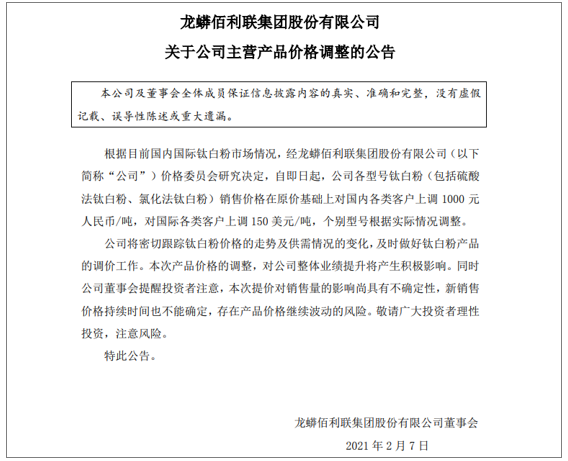 龙蟒佰利联集团股份有限公司

关于公司主营产品价格调整的公告

本公司及董事会全体成员保证信息披露内容的真实、准确和完整，没有虚假记载、误导性陈述或重大遗漏。

根据目前国内国际钛白粉市场情况，经龙蟒佰利联集团股份有限公司（以下简称“公司”）价格委员会研究决定，自即日起，公司各型号钛白粉（包括硫酸法钛白粉、氯化法钛白粉）销售价格在原价基础上对国内各类客户上调 1000 元人民币/吨，对国际各类客户上调 150 美元/吨，个别型号根据实际情况调整。

公司将密切跟踪钛白粉价格的走势及供需情况的变化，及时做好钛白粉产品的调价工作。本次产品价格的调整，对公司整体业绩提升将产生积极影响。同时公司董事会提醒投资者注意，本次提价对销售量的影响尚具有不确定性，新销售价格持续时间也不能确定，存在产品价格继续波动的风险。敬请广大投资者理性投资，注意风险。

特此公告。

龙蟒佰利联集团股份有限公司董事会

2021 年 2 月 7 日